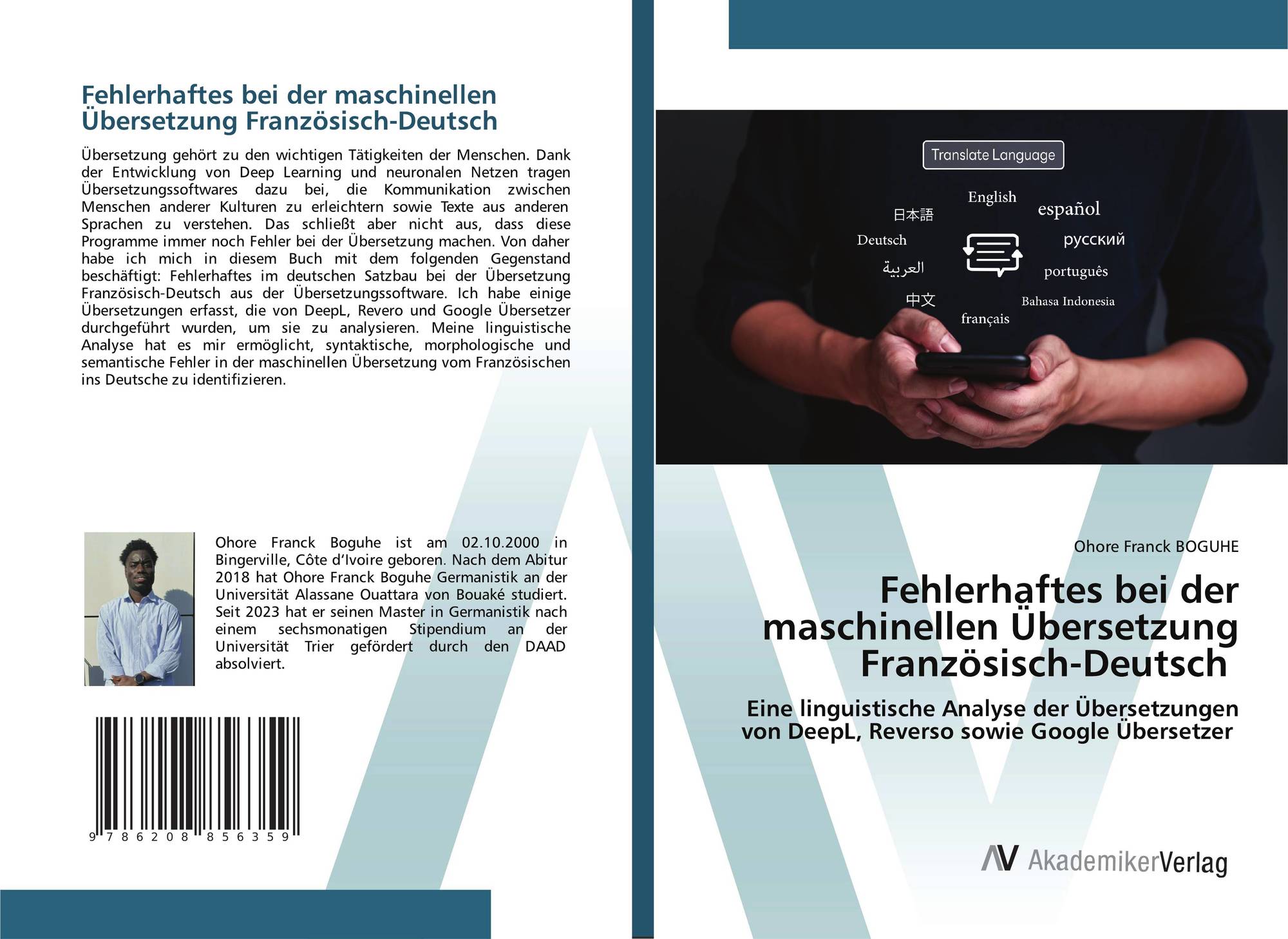 Fehlerhaftes bei der maschinellen Übersetzung Französisch-Deutsch

Übersetzung gehört zu den wichtigen Tätigkeiten der Menschen. Dank der Entwicklung von Deep Learning und neuronalen Netzen tragen Übersetzungssoftwares dazu bei, die Kommunikation zwischen Menschen anderer Kulturen zu erleichtern sowie Texte aus anderen Sprachen zu verstehen. Das schließt aber nicht aus, dass diese Programme immer noch Fehler bei der Übersetzung machen. Von daher habe ich mich in diesem Buch mit dem folgenden Gegenstand beschäftigt: Fehlerhaftes im deutschen Satzbau bei der Übersetzung Französisch-Deutsch aus der Übersetzungssoftware. Ich habe einige Übersetzungen erfasst, die von DeepL, Revero und Google Übersetzer durchgeführt wurden, um sie zu analysieren. Meine linguistische Analyse hat es mir ermöglicht, syntaktische, morphologische und semantische Fehler in der maschinellen Übersetzung vom Französischen ins Deutsche zu identifizieren.

Ohore Franck Boguhe ist am 02.10.2000 in Bingerville, Côte d'Ivoire geboren. Nach dem Abitur 2018 hat Ohore Franck Boguhe Germanistik an der Universität Alassane Ouattara von Bouaké studiert. Seit 2023 hat er seinen Master in Germanistik nach einem sechsmonatigen Stipendium an der Universität Trier gefördert durch den DAAD absolviert.

9 786208 856359

Translate Language
English
日本語
español
Deutsch
русский
العربية
português
中文
Bahasa Indonesia
français

Ohore Franck BOGUHE

Fehlerhaftes bei der maschinellen Übersetzung Französisch-Deutsch

Eine linguistische Analyse der Übersetzungen von DeepL, Reverso sowie Google Übersetzer

AV AkademikerVerlag